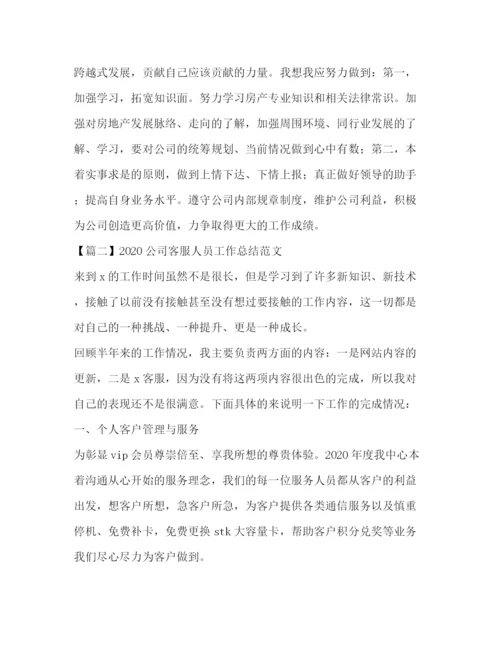 跨越式发展，贡献自己应该贡献的力量。我想我应努力做到：第一，加强学习，拓宽知识面。努力学习房产专业知识和相关法律常识。加强对房地产发展脉络、走向的了解，加强周围环境、同行业发展的了解、学习，要对公司的统筹规划、当前情况做到心中有数；第二，本着实事求是的原则，做到上情下达、下情上报；真正做好领导的助手；提高自身业务水平。遵守公司内部规章制度，维护公司利益，积极为公司创造更高价值，力争取得更大的工作成绩。

【篇二】2020公司客服人员工作总结范文

来到x的工作时间虽然不是很长，但是学习到了许多新知识、新技术，接触了以前没有接触甚至没有想过要接触的工作内容，这一切都是对自己的一种挑战、一种提升、更是一种成长。

回顾半年来的工作情况，我主要负责两方面的内容：一是网站内容的更新，二是x客服，因为没有将这两项内容很出色的完成，所以我对自己的表现还不是很满意。下面具体的来说明一下工作的完成情况：

一、个人客户管理与服务

为彰显vip会员尊崇倍至、享我所想的尊贵体验。2020年度我中心本着沟通从心开始的服务理念，我们的每一位服务人员都从客户的利益出发，想客户所想，急客户所急，为客户提供各类通信服务以及慎重停机、免费补卡，免费更换stk大容量卡，帮助客户积分兑奖等业务我们尽心尽力为客户做到。